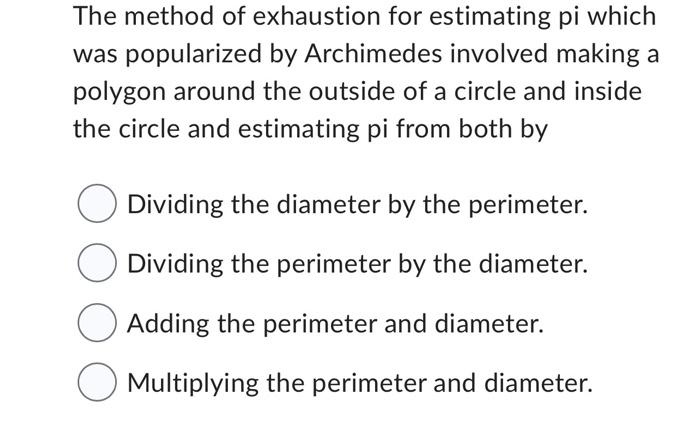 The method of exhaustion for estimating pi which was popularized by Archimedes involved making a polygon around the outside of a circle and inside the circle and estimating pi from both by

Dividing the diameter by the perimeter.

Dividing the perimeter by the diameter.

Adding the perimeter and diameter.

Multiplying the perimeter and diameter.